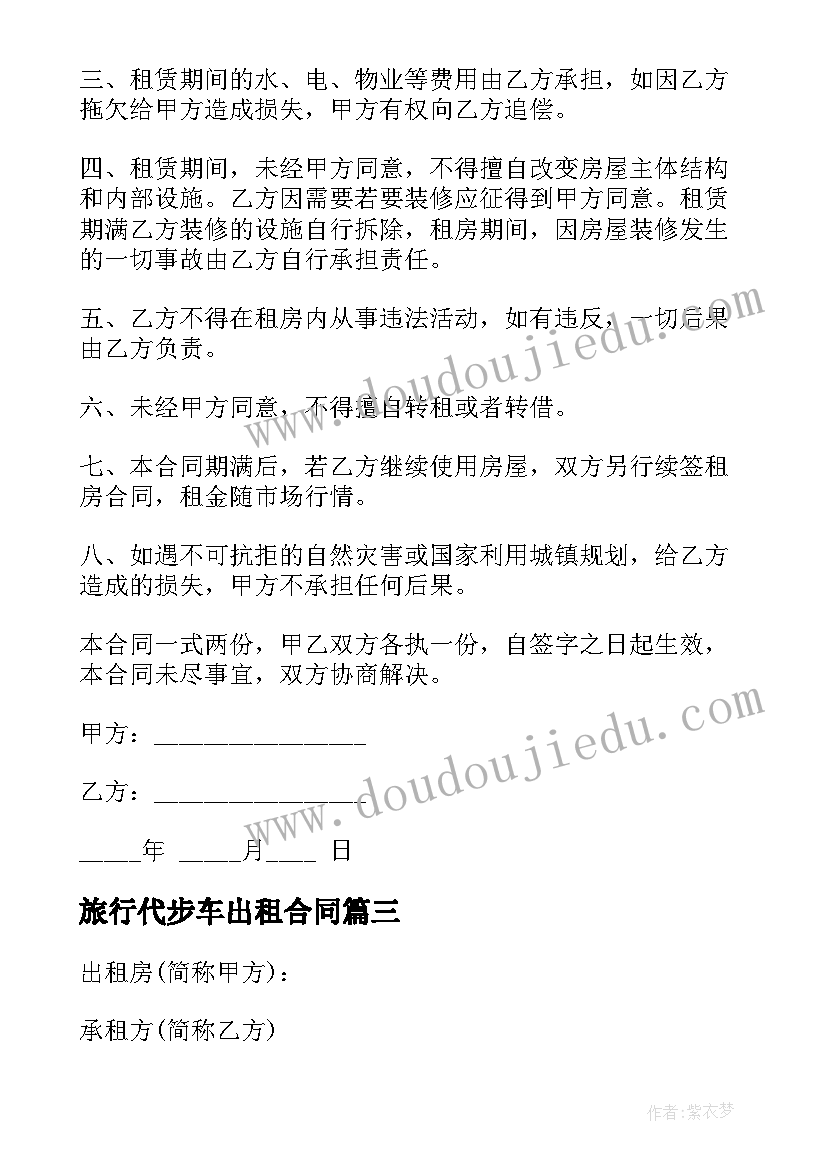 三、租赁期间的水、电、物业等费用由乙方承担，如因乙方拖欠给甲方造成损失，甲方有权向乙方追偿。

四、租赁期间，未经甲方同意，不得擅自改变房屋主体结构和内部设施。乙方因需要若要装修应征得到甲方同意。租赁期满乙方装修的设施自行拆除，租房期间，因房屋装修发生的一切事故由乙方自行承担责任。

五、乙方不得在租房内从事违法活动，如有违反，一切后果由乙方负责。

六、未经甲方同意，不得擅自转租或者转借。

七、本合同期满后，若乙方继续使用房屋，双方另行续签租房合同，租金随市场行情。

八、如遇不可抗拒的自然灾害或国家利用城镇规划，给乙方造成的损失，甲方不承担任何后果。

本合同一式两份，甲乙双方各执一份，自签字之日起生效，本合同未尽事宜，双方协商解决。

甲方：_______________

乙方：_______________

_____年 _____月____ 日

旅行代步车出租合同篇三

出租房(简称甲方)：

承租方(简称乙方)

www.doudoujiedu.com

www.doudoujiedu.com

作者：紫衣梦